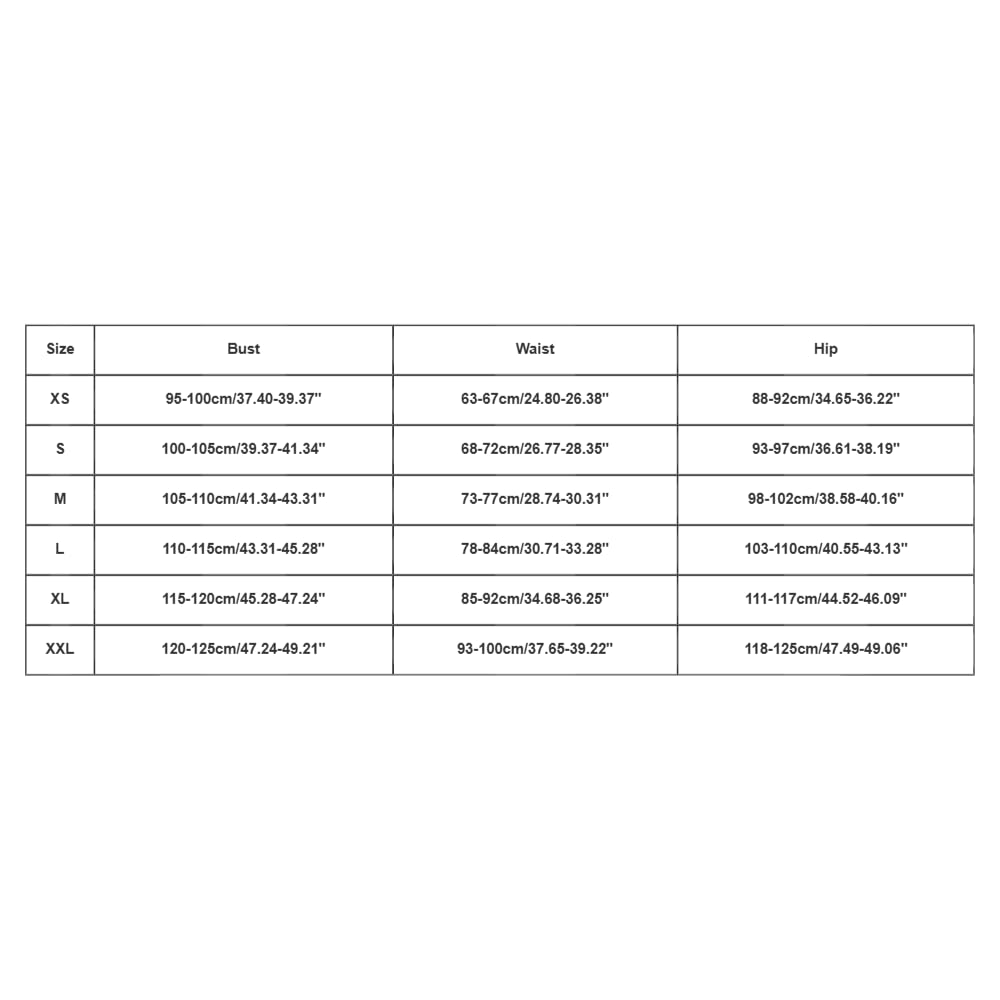 | Size | Bust | Waist | Hip |
|---|---|---|---|
| XS | 95-100cm/37.40-39.37'' | 63-67cm/24.80-26.38'' | 88-92cm/34.65-36.22'' |
| S | 100-105cm/39.37-41.34'' | 68-72cm/26.77-28.35'' | 93-97cm/36.61-38.19'' |
| M | 105-110cm/41.34-43.31'' | 73-77cm/28.74-30.31'' | 98-102cm/38.58-40.16'' |
| L | 110-115cm/43.31-45.28'' | 78-84cm/30.71-33.28'' | 103-110cm/40.55-43.13'' |
| XL | 115-120cm/45.28-47.24'' | 85-92cm/34.68-36.25'' | 111-117cm/44.52-46.09'' |
| XXL | 120-125cm/47.24-49.21'' | 93-100cm/37.65-39.22'' | 118-125cm/47.49-49.06'' |